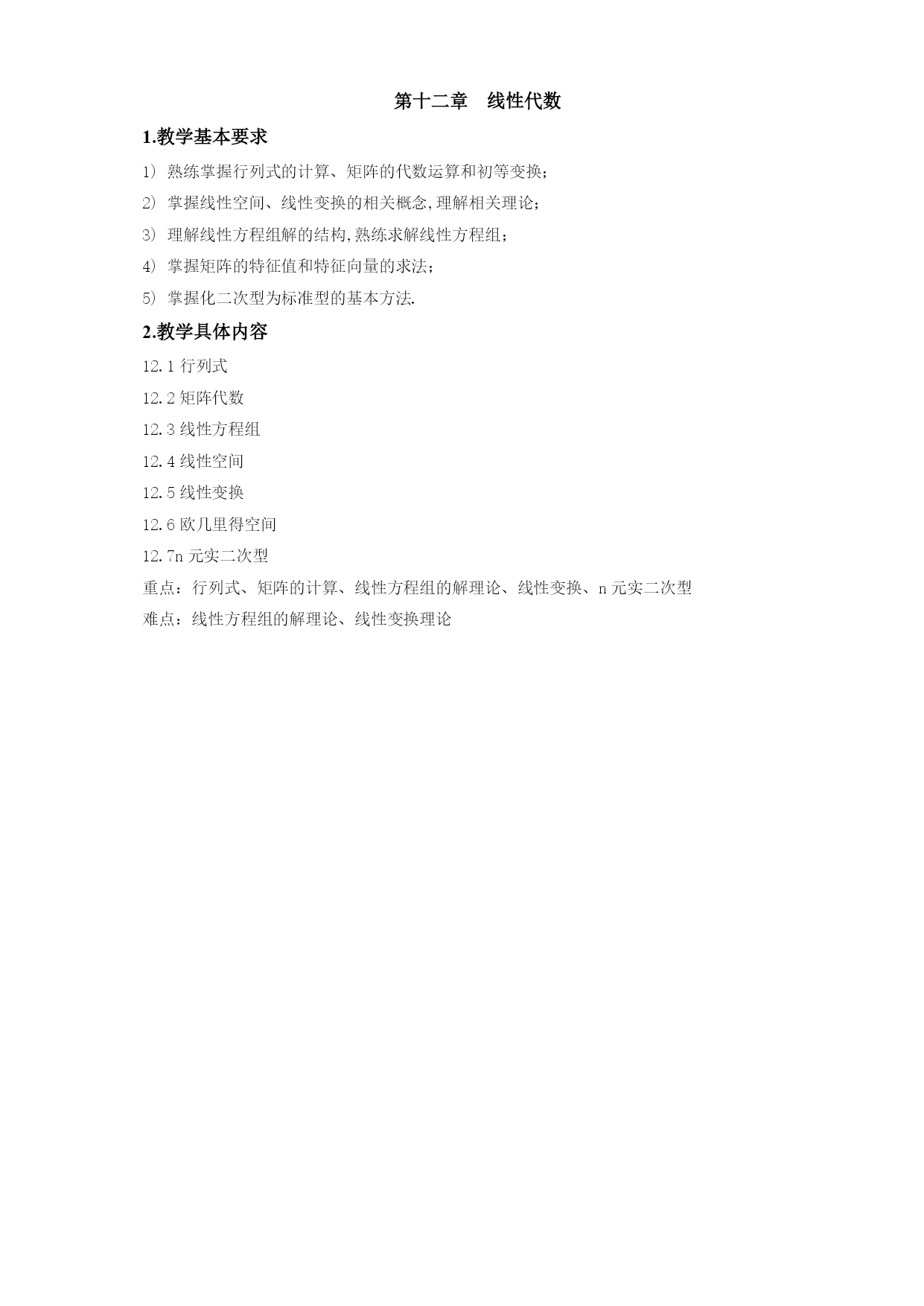 第十二章　线性代数

1.教学基本要求

1） 熟练掌握行列式的计算、矩阵的代数运算和初等变换；

2） 掌握线性空间、线性变换的相关概念,理解相关理论；

3） 理解线性方程组解的结构,熟练求解线性方程组；

4） 掌握矩阵的特征值和特征向量的求法；

5） 掌握化二次型为标准型的基本方法.

2.教学具体内容

12.1 行列式

12.2 矩阵代数

12.3 线性方程组

12.4 线性空间

12.5 线性变换

12.6 欧几里得空间

12.7n 元实二次型

重点：行列式、矩阵的计算、线性方程组的解理论、线性变换、n 元实二次型

难点：线性方程组的解理论、线性变换理论